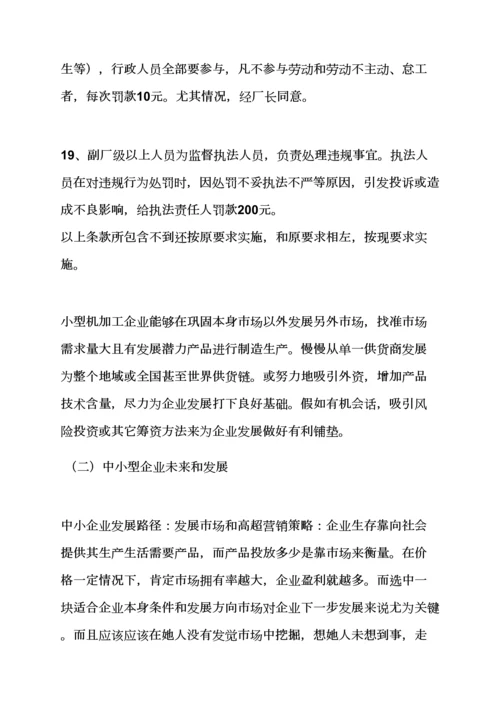 生等），行政人员全部要参与，凡不参与劳动和劳动不主动、怠工者，每次罚款10元。尤其情况，经厂长同意。

19、副厂级以上人员为监督执法人员，负责处理违规事宜。执法人员在对违规行为处罚时，因处罚不妥执法不严等原因，引发投诉或造成不良影响，给执法责任人罚款200元。
以上条款所包含不到还按原要求实施，和原要求相左，按现要求实施。

小型机加工企业能够在巩固本身市场以外发展另外市场，找准市场需求量大且有发展潜力产品进行制造生产。慢慢从单一供货商发展为整个地域或全国甚至世界供货链。或努力地吸引外资，增加产品技术含量，尽力为企业发展打下良好基础。假如有机会话，吸引风险投资或其它筹资方法来为企业发展做好有利铺垫。

（二）中小型企业未来和发展

中小企业发展路径：发展市场和高超营销策略：企业生存靠向社会提供其生产生活需要产品，而产品投放多少是靠市场来衡量。在价格一定情况下，肯定市场拥有率越大，企业盈利就越多。而选中一块适合企业本身条件和发展方向市场对企业下一步发展来说尤为关键。而且应该应该在她人没有发觉市场中挖掘，想她人未想到事，走